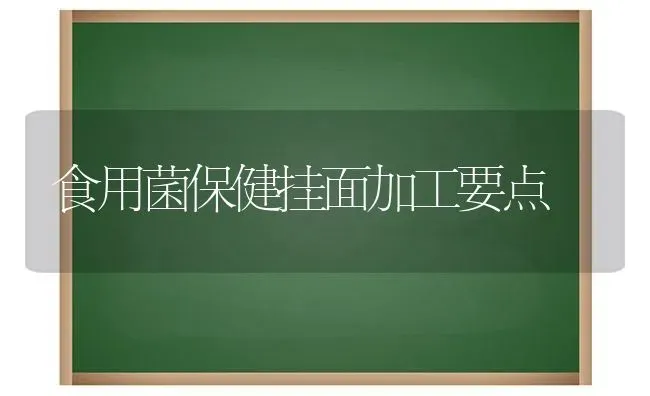 食用菌保健挂面加工要点